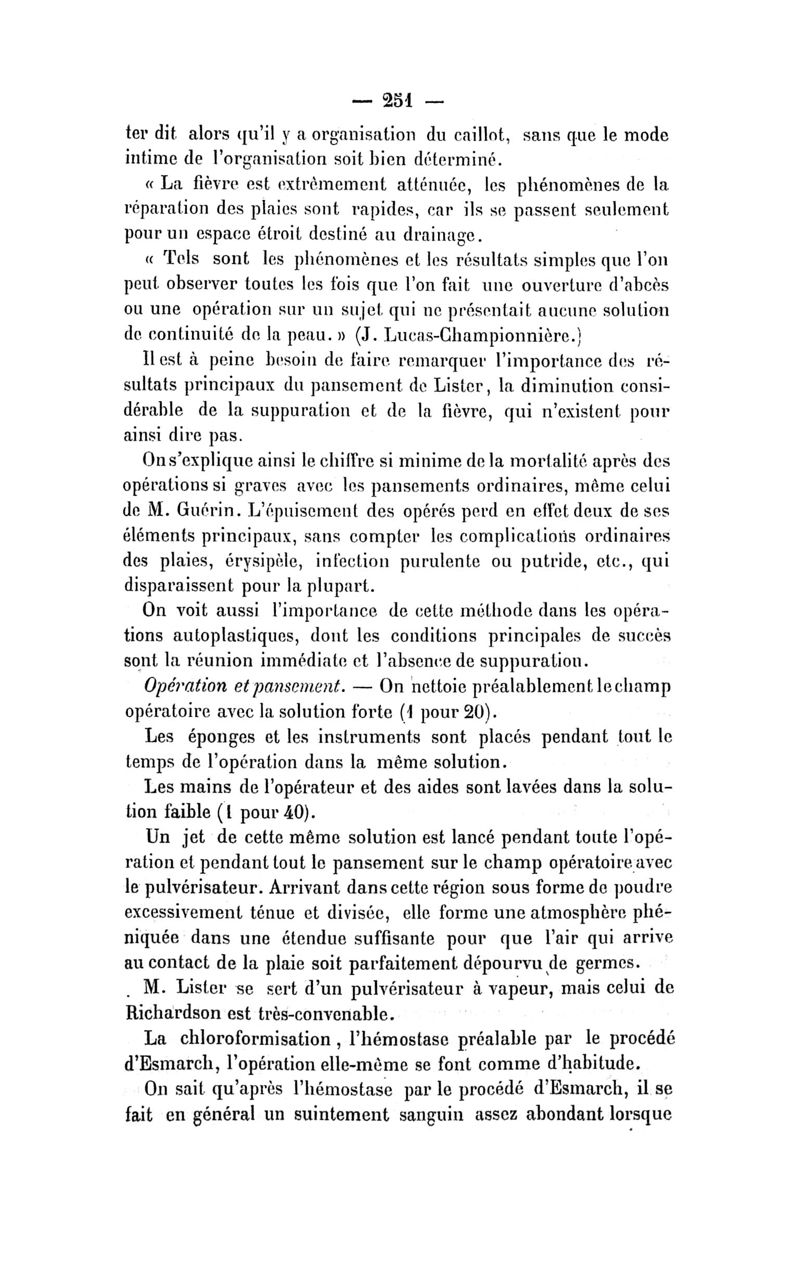 — 251 —

ter dit alors qu'il y a organisation du caillot, sans que le mode intime de l'organisation soit bien déterminé.

« La fièvre est extrêmement atténuée, les phénomènes de la réparation des plaies sont rapides, car ils se passent seulement pour un espace étroit destiné au drainage.

« Tels sont les phénomènes et les résultats simples que l'on peut observer toutes les fois que l'on fait une ouverture d'abcès ou une opération sur un sujet qui ne présentait aucune solution de continuité de la peau. » (J. Lucas-Championnière.)

Il est à peine besoin de faire remarquer l'importance des résultats principaux du pansement de Lister, la diminution considérable de la suppuration et de la fièvre, qui n'existent pour ainsi dire pas.

On s'explique ainsi le chiffre si minime de la mortalité après des opérations si graves avec les pansements ordinaires, même celui de M. Guérin. L'épuisement des opérés perd en effet deux de ses éléments principaux, sans compter les complications ordinaires des plaies, érysipèle, infection purulente ou putride, etc., qui disparaissent pour la plupart.

On voit aussi l'importance de cette méthode dans les opérations autoplastiques, dont les conditions principales de succès sont la réunion immédiate et l'absence de suppuration.

Opération et pansement. — On nettoie préalablement le champ opératoire avec la solution forte (1 pour 20).

Les éponges et les instruments sont placés pendant tout le temps de l'opération dans la même solution.

Les mains de l'opérateur et des aides sont lavées dans la solution faible (1 pour 40).

Un jet de cette même solution est lancé pendant toute l'opération et pendant tout le pansement sur le champ opératoire avec le pulvérisateur. Arrivant dans cette région sous forme de poudre excessivement ténue et divisée, elle forme une atmosphère phéniquée dans une étendue suffisante pour que l'air qui arrive au contact de la plaie soit parfaitement dépourvu de germes.

M. Lister se sert d'un pulvérisateur à vapeur, mais celui de Richardson est très-convenable.

La chloroformisation, l'hémostase préalable par le procédé d'Esmarch, l'opération elle-même se font comme d'habitude.

On sait qu'après l'hémostase par le procédé d'Esmarch, il se fait en général un suintement sanguin assez abondant lorsque